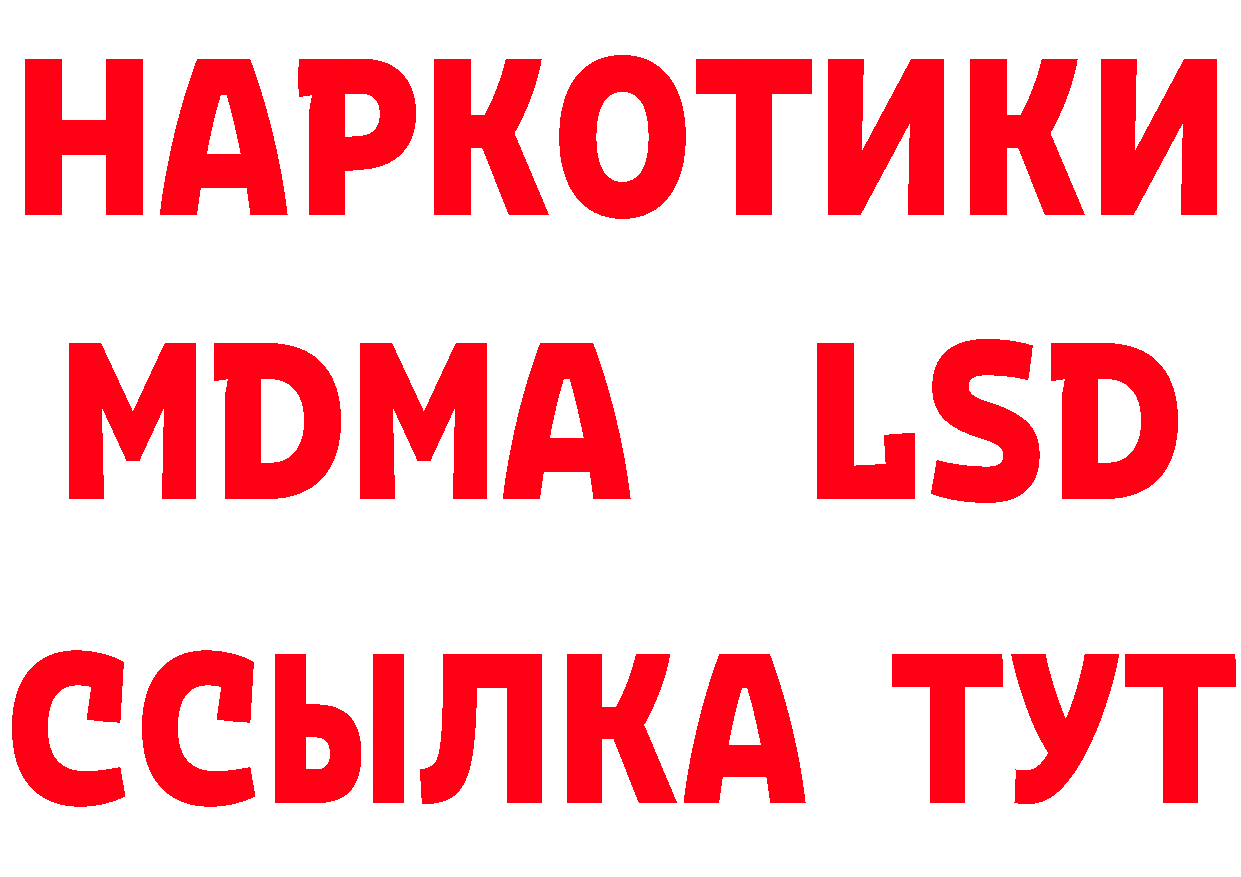 НАРКОТИКИ
MDMA LSD
ССЫЛКА ТУТ